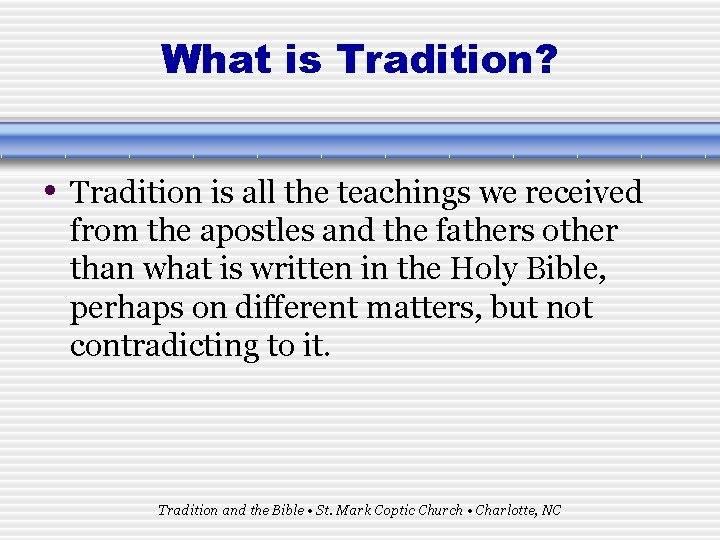 What is Tradition?

• Tradition is all the teachings we received from the apostles and the fathers other than what is written in the Holy Bible, perhaps on different matters, but not contradicting to it.

Tradition and the Bible • St. Mark Coptic Church • Charlotte, NC